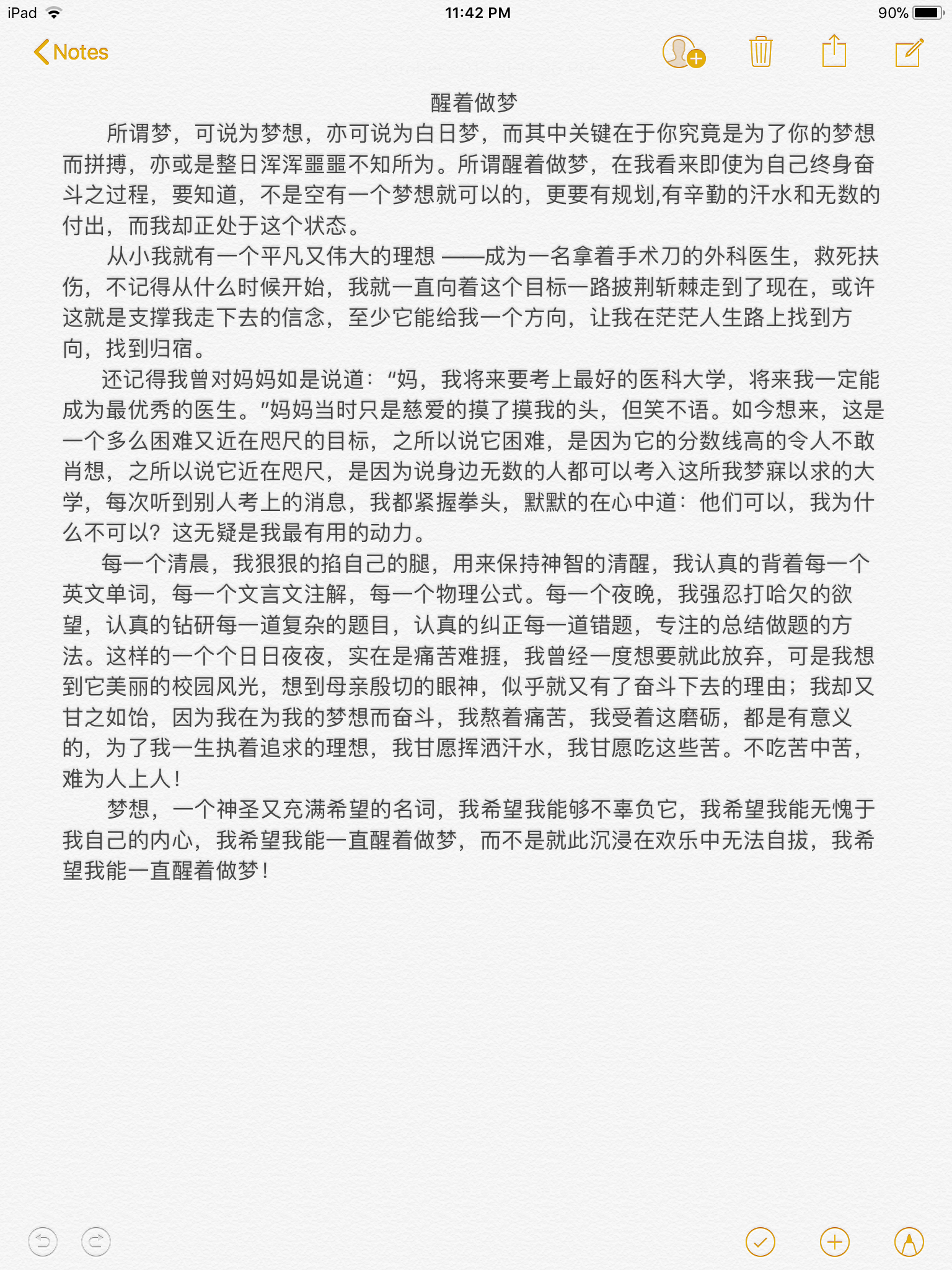 iPad 11:42 PM 90%

Notes

醒着做梦

所谓梦，可说为梦想，亦可说为白日梦，而其中关键在于你究竟是为了你的梦想而拼搏，亦或是整日浑浑噩噩不知所为。所谓醒着做梦，在我看来即使为自己终身奋斗之过程，要知道，不是空有一个梦想就可以的，更要有规划,有辛勤的汗水和无数的付出，而我却正处于这个状态。

从小我就有一个平凡又伟大的理想 ——成为一名拿着手术刀的外科医生，救死扶伤，不记得从什么时候开始，我就一直向着这个目标一路披荆斩棘走到了现在，或许这就是支撑我走下去的信念，至少它能给我一个方向，让我在茫茫人生路上找到方向，找到归宿。

还记得我曾对妈妈如是说道：“妈，我将来要考上最好的医科大学，将来我一定能成为最优秀的医生。”妈妈当时只是慈爱的摸了摸我的头，但笑不语。如今想来，这是一个多么困难又近在咫尺的目标，之所以说它困难，是因为它的分数线高的令人不敢肖想，之所以说它近在咫尺，是因为说身边无数的人都可以考入这所我梦寐以求的大学，每次听到别人考上的消息，我都紧握拳头，默默的在心中道：他们可以，我为什么不可以？这无疑是我最有用的动力。

每一个清晨，我狠狠的掐自己的腿，用来保持神智的清醒，我认真的背着每一个英文单词，每一个文言文注解，每一个物理公式。每一个夜晚，我强忍打哈欠的欲望，认真的钻研每一道复杂的题目，认真的纠正每一道错题，专注的总结做题的方法。这样的一个个日日夜夜，实在是痛苦难捱，我曾经一度想要就此放弃，可是我想到它美丽的校园风光，想到母亲殷切的眼神，似乎就又有了奋斗下去的理由；我却又甘之如饴，因为我在为我的梦想而奋斗，我熬着痛苦，我受着这磨砺，都是有意义的，为了我一生执着追求的理想，我甘愿挥洒汗水，我甘愿吃这些苦。不吃苦中苦，难为人上人！

梦想，一个神圣又充满希望的名词，我希望我能够不辜负它，我希望我能无愧于我自己的内心，我希望我能一直醒着做梦，而不是就此沉浸在欢乐中无法自拔，我希望我能一直醒着做梦！